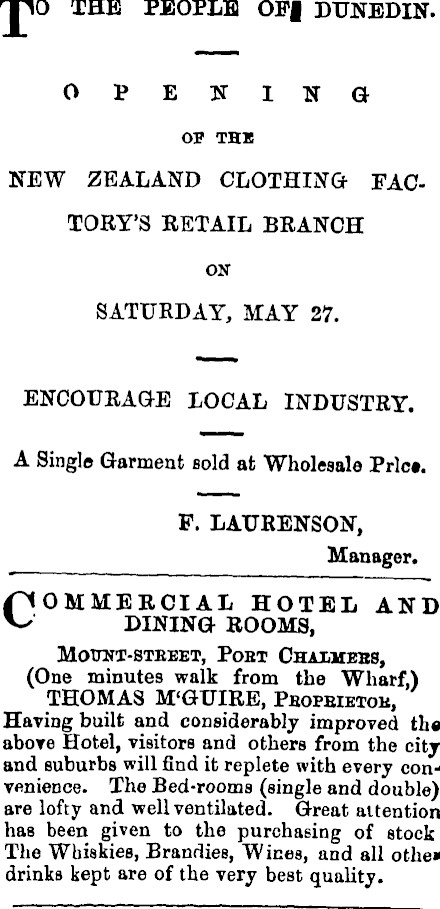 TO THE PEOPLE OF DUNEDIN.

OPENING

OF THE

NEW ZEALAND CLOTHING FACTORY'S RETAIL BRANCH

ON

SATURDAY, MAY 27.

ENCOURAGE LOCAL INDUSTRY.

A Single Garment sold at Wholesale Price.

F. LAURENSON, Manager.

COMMERCIAL HOTEL AND DINING ROOMS,

MOUNT-STREET, PORT CHALMERS, (One minutes walk from the Wharf,) THOMAS M'GUIRE, PROPRIETOR,

Having built and considerably improved the above Hotel, visitors and others from the city and suburbs will find it replete with every convenience. The Bed-rooms (single and double) are lofty and well ventilated. Great attention has been given to the purchasing of stock The Whiskies, Brandies, Wines, and all other drinks kept are of the very best quality.